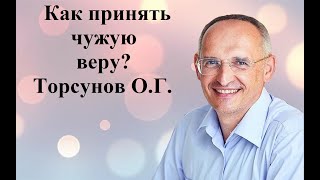 Как принять чужую веру? Торсунов О.Г.